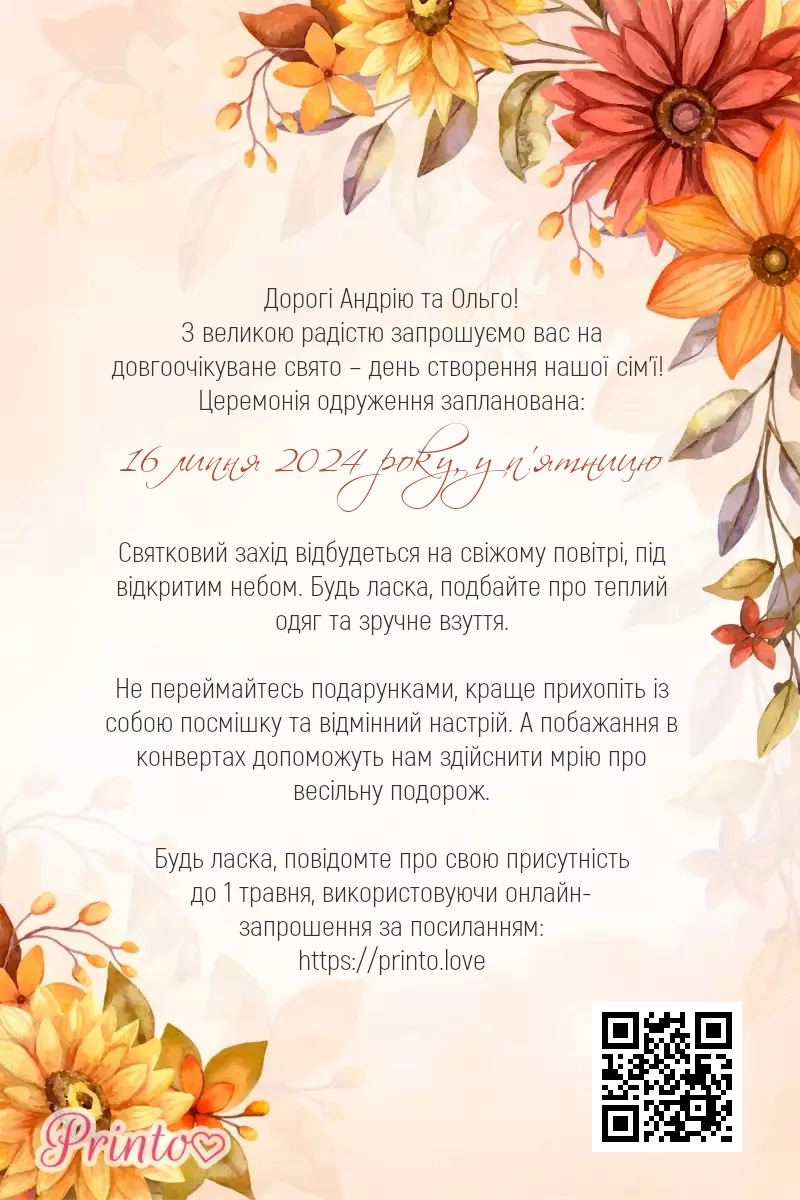 Дорогі Андрію та Ольго!
З великою радістю запрошуємо вас на довгоочікуване свято – день створення нашої сім'ї!
Церемонія одруження запланована:

16 липня 2024 року, у п'ятницю

Святковий захід відбудеться на свіжому повітрі, під відкритим небом. Будь ласка, подбайте про теплий одяг та зручне взуття.

Не переймайтесь подарунками, краще прихопіть із собою посмішку та відмінний настрій. А побажання в конвертах допоможуть нам здійснити мрію про весільну подорож.

Будь ласка, повідомте про свою присутність до 1 травня, використовуючи онлайн-запрошення за посиланням:
https://printo.love

Printo